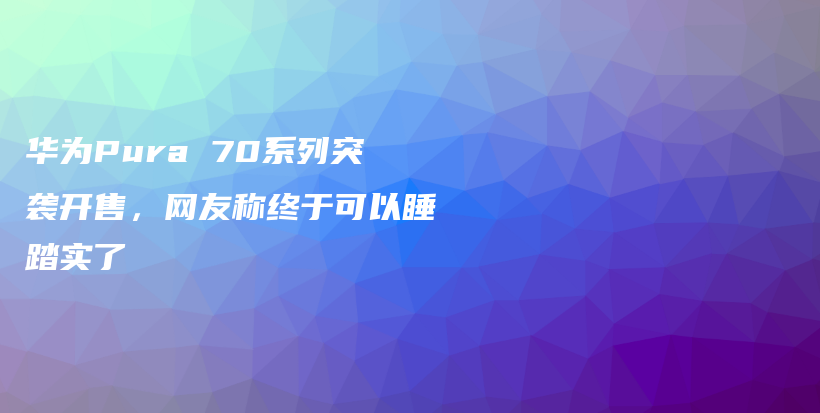 华为Pura 70系列突袭开售，网友称终于可以睡踏实了